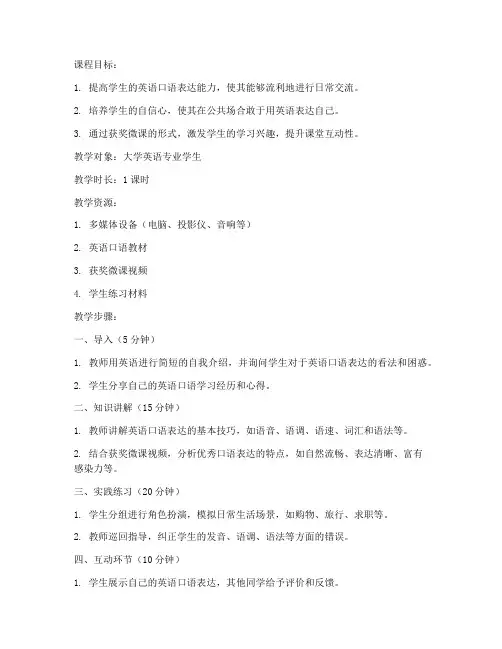 课程目标：

1. 提高学生的英语口语表达能力，使其能够流利地进行日常交流。

2. 培养学生的自信心，使其在公共场合敢于用英语表达自己。

3. 通过获奖微课的形式，激发学生的学习兴趣，提升课堂互动性。

教学对象：大学英语专业学生

教学时长：1 课时

教学资源：

1. 多媒体设备（电脑、投影仪、音响等）

2. 英语口语教材

3. 获奖微课视频

4. 学生练习材料

教学步骤：

一、导入（5 分钟）

1. 教师用英语进行简短的自我介绍，并询问学生对于英语口语表达的看法和困惑。

2. 学生分享自己的英语口语学习经历和心得。

二、知识讲解（15 分钟）

1. 教师讲解英语口语表达的基本技巧，如语音、语调、语速、词汇和语法等。

2. 结合获奖微课视频，分析优秀口语表达的特点，如自然流畅、表达清晰、富有感染力等。

三、实践练习（20 分钟）

1. 学生分组进行角色扮演，模拟日常生活场景，如购物、旅行、求职等。

2. 教师巡回指导，纠正学生的发音、语调、语法等方面的错误。

四、互动环节（10 分钟）

1. 学生展示自己的英语口语表达，其他同学给予评价和反馈。